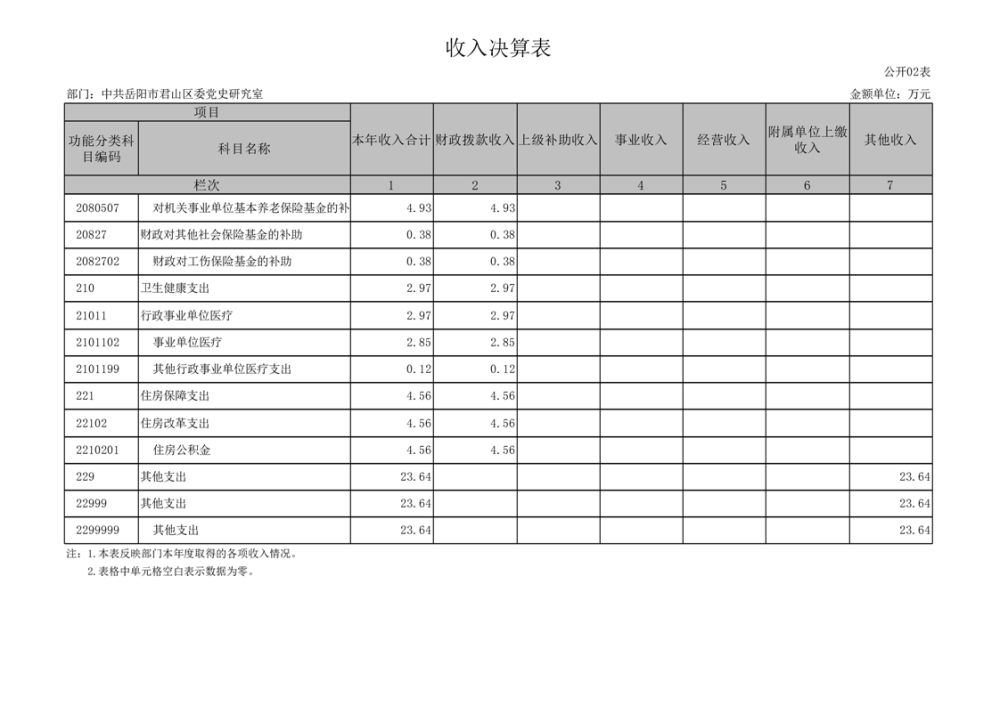 收入决算表

公开02表

部门：中共岳阳市君山区委党史研究室

金额单位：万元

| 项目 | | 本年收入合计 | 财政拨款收入 | 上级补助收入 | 事业收入 | 经营收入 | 附属单位上缴收入 | 其他收入 |
|---|---|---|---|---|---|---|---|---|
| 功能分类科目编码 | 科目名称 | | | | | | | |
| 栏次 | | 1 | 2 | 3 | 4 | 5 | 6 | 7 |
| 2080507 | 对机关事业单位基本养老保险基金的补 | 4.93 | 4.93 | | | | | |
| 20827 | 财政对其他社会保险基金的补助 | 0.38 | 0.38 | | | | | |
| 2082702 | 财政对工伤保险基金的补助 | 0.38 | 0.38 | | | | | |
| 210 | 卫生健康支出 | 2.97 | 2.97 | | | | | |
| 21011 | 行政事业单位医疗 | 2.97 | 2.97 | | | | | |
| 2101102 | 事业单位医疗 | 2.85 | 2.85 | | | | | |
| 2101199 | 其他行政事业单位医疗支出 | 0.12 | 0.12 | | | | | |
| 221 | 住房保障支出 | 4.56 | 4.56 | | | | | |
| 22102 | 住房改革支出 | 4.56 | 4.56 | | | | | |
| 2210201 | 住房公积金 | 4.56 | 4.56 | | | | | |
| 229 | 其他支出 | 23.64 | | | | | | 23.64 |
| 22999 | 其他支出 | 23.64 | | | | | | 23.64 |
| 2299999 | 其他支出 | 23.64 | | | | | | 23.64 |

注：1.本表反映部门本年度取得的各项收入情况。

2.表格中单元格空白表示数据为零。